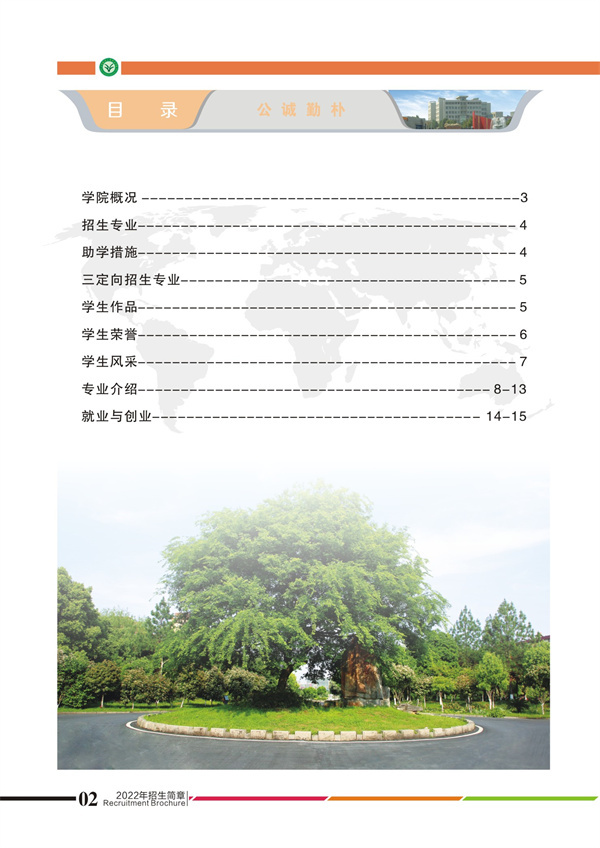 目 录

公诚勤朴

学院概况 3
招生专业 4
助学措施 4
三定向招生专业 5
学生作品 5
学生荣誉 6
学生风采 7
专业介绍 8-13
就业与创业 14-15

02 2022年招生简章
Recruitment Brochure